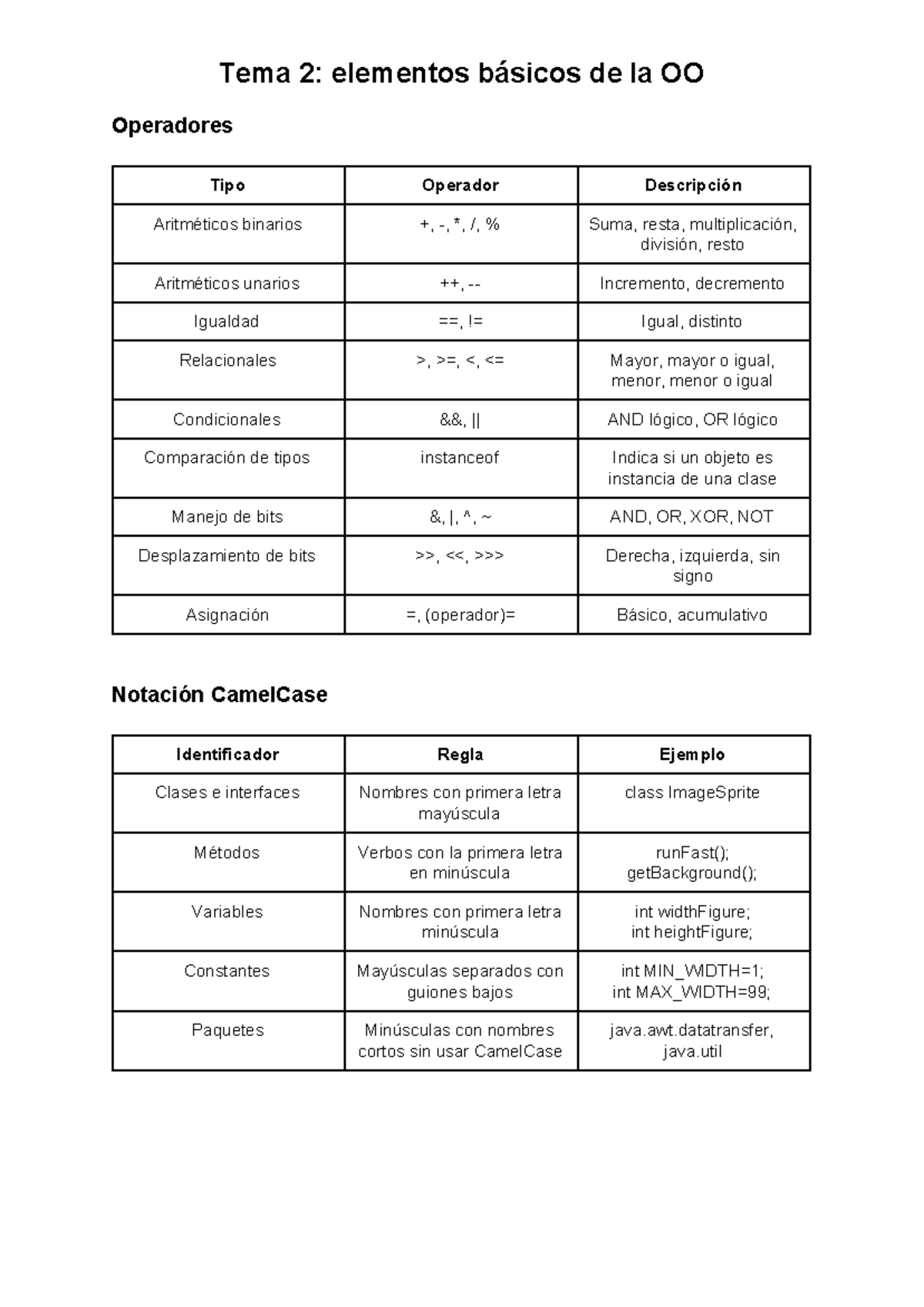 Tema 2: elementos básicos de la OO

Operadores

| Tipo | Operador | Descripción |
|---|---|---|
| Aritméticos binarios | +, -, *, /, % | Suma, resta, multiplicación, división, resto |
| Aritméticos unarios | ++, -- | Incremento, decremento |
| Igualdad | ==, != | Igual, distinto |
| Relacionales | >, >=, <, <= | Mayor, mayor o igual, menor, menor o igual |
| Condicionales | &&, \|\| | AND lógico, OR lógico |
| Comparación de tipos | instanceof | Indica si un objeto es instancia de una clase |
| Manejo de bits | &, \|, ^, ~ | AND, OR, XOR, NOT |
| Desplazamiento de bits | >>, <<, >>> | Derecha, izquierda, sin signo |
| Asignación | =, (operador)= | Básico, acumulativo |

Notación CamelCase

| Identificador | Regla | Ejemplo |
|---|---|---|
| Clases e interfaces | Nombres con primera letra mayúscula | class ImageSprite |
| Métodos | Verbos con la primera letra en minúscula | runFast(); getBackground(); |
| Variables | Nombres con primera letra minúscula | int widthFigure; int heightFigure; |
| Constantes | Mayúsculas separados con guiones bajos | int MIN_WIDTH=1; int MAX_WIDTH=99; |
| Paquetes | Minúsculas con nombres cortos sin usar CamelCase | java.awt.datatransfer, java.util |